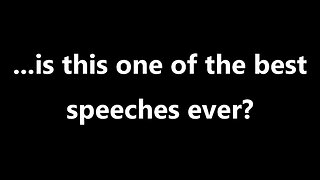 ...is this one of the best speeches ever?